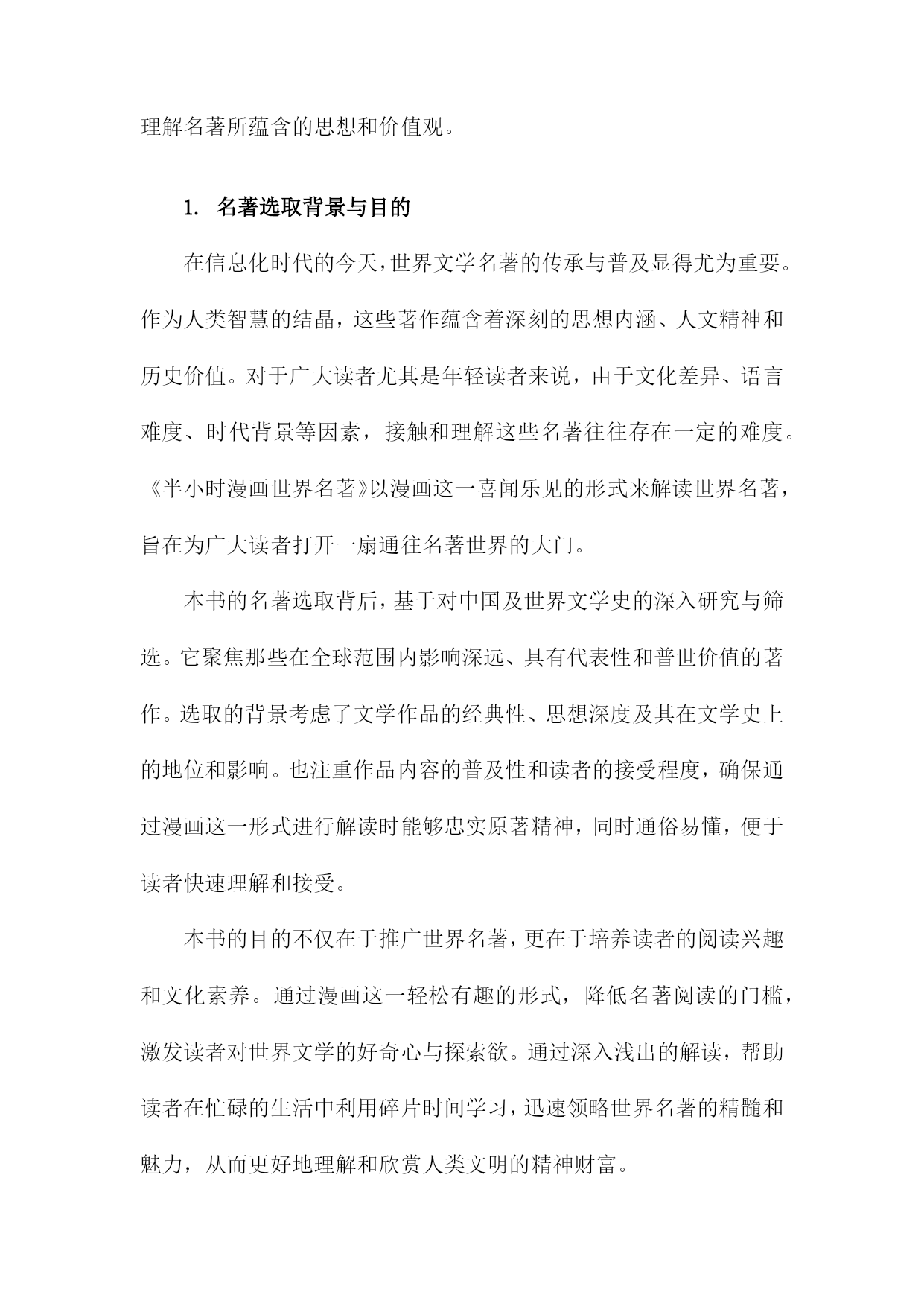 理解名著所蕴含的思想和价值观。

1. 名著选取背景与目的

在信息化时代的今天，世界文学名著的传承与普及显得尤为重要。作为人类智慧的结晶，这些著作蕴含着深刻的思想内涵、人文精神和历史价值。对于广大读者尤其是年轻读者来说，由于文化差异、语言难度、时代背景等因素，接触和理解这些名著往往存在一定的难度。《半小时漫画世界名著》以漫画这一喜闻乐见的形式来解读世界名著，旨在为广大读者打开一扇通往名著世界的大门。

本书的名著选取背后，基于对中国及世界文学史的深入研究与筛选。它聚焦那些在全球范围内影响深远、具有代表性和普世价值的著作。选取的背景考虑了文学作品的经典性、思想深度及其在文学史上的地位和影响。也注重作品内容的普及性和读者的接受程度，确保通过漫画这一形式进行解读时能够忠实原著精神，同时通俗易懂，便于读者快速理解和接受。

本书的目的不仅在于推广世界名著，更在于培养读者的阅读兴趣和文化素养。通过漫画这一轻松有趣的形式，降低名著阅读的门槛，激发读者对世界文学的好奇心与探索欲。通过深入浅出的解读，帮助读者在忙碌的生活中利用碎片时间学习，迅速领略世界名著的精髓和魅力，从而更好地理解和欣赏人类文明的精神财富。